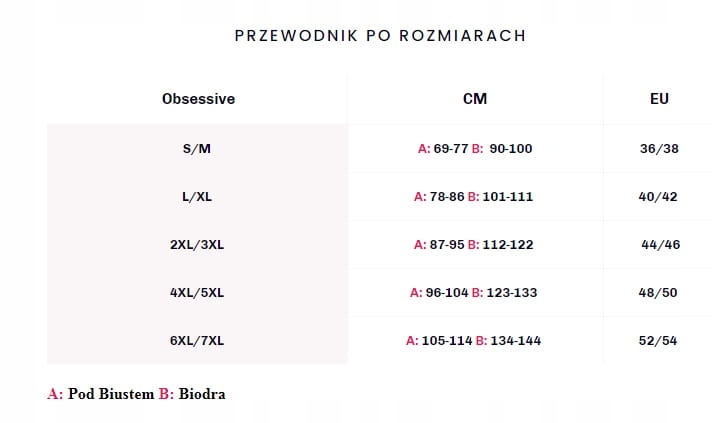 PRZEWODNIK PO ROZMIARACH

| Obsessive | CM | EU |
|---|---|---|
| S/M | A: 69-77 B: 90-100 | 36/38 |
| L/XL | A: 78-86 B: 101-111 | 40/42 |
| 2XL/3XL | A: 87-95 B: 112-122 | 44/46 |
| 4XL/5XL | A: 96-104 B: 123-133 | 48/50 |
| 6XL/7XL | A: 105-114 B: 134-144 | 52/54 |

A: Pod Biustem B: Biodra